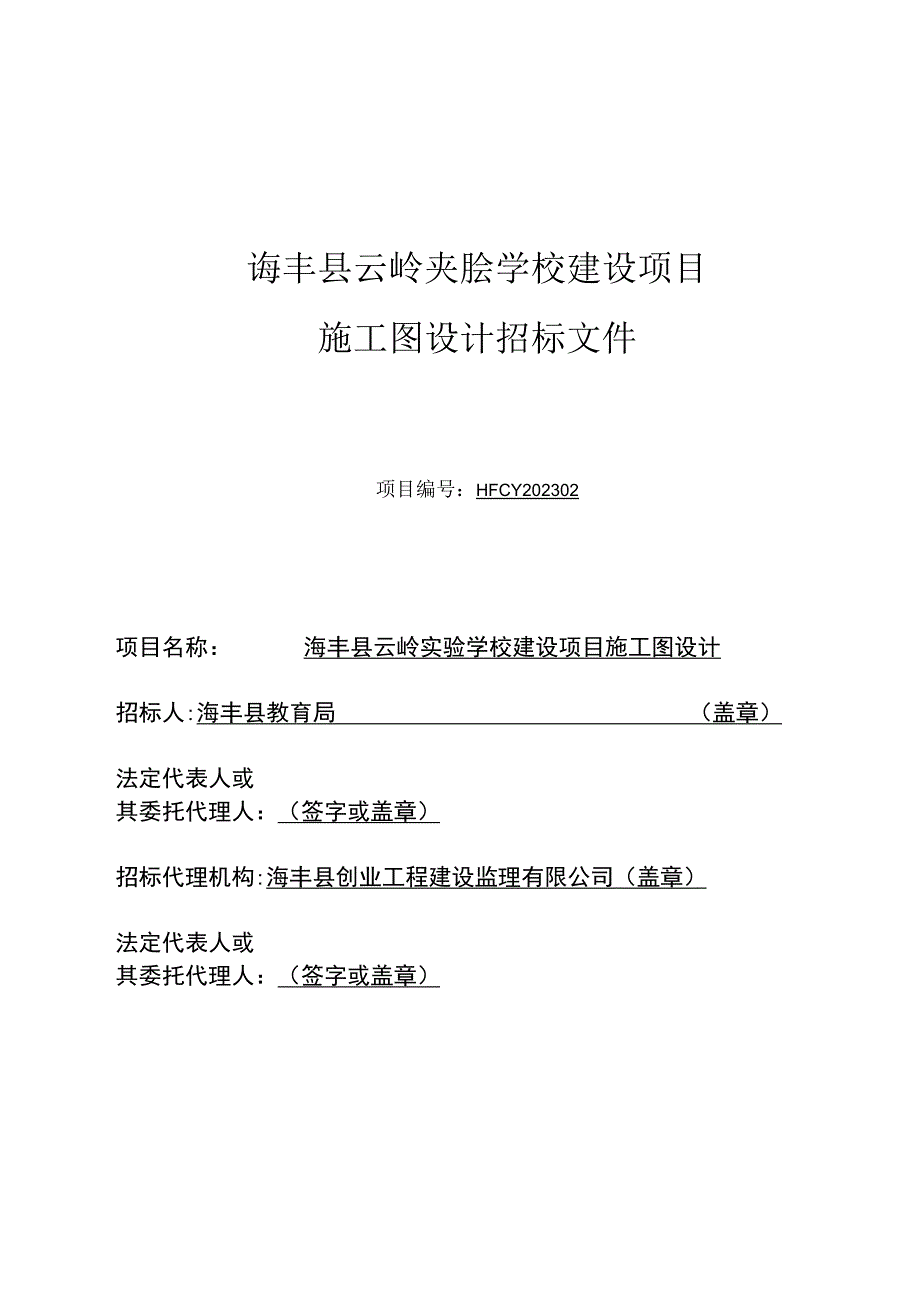 诲丰县云岭夹脍学校建设项目

施工图设计招标文件

项目编号：HFCY202302

项目名称： 海丰县云岭实验学校建设项目施工图设计

招标人:海丰县教育局 （盖章）

法定代表人或
其委托代理人：（签字或盖章）

招标代理机构:海丰县创业工程建设监理有限公司（盖章）

法定代表人或
其委托代理人：（签字或盖章）